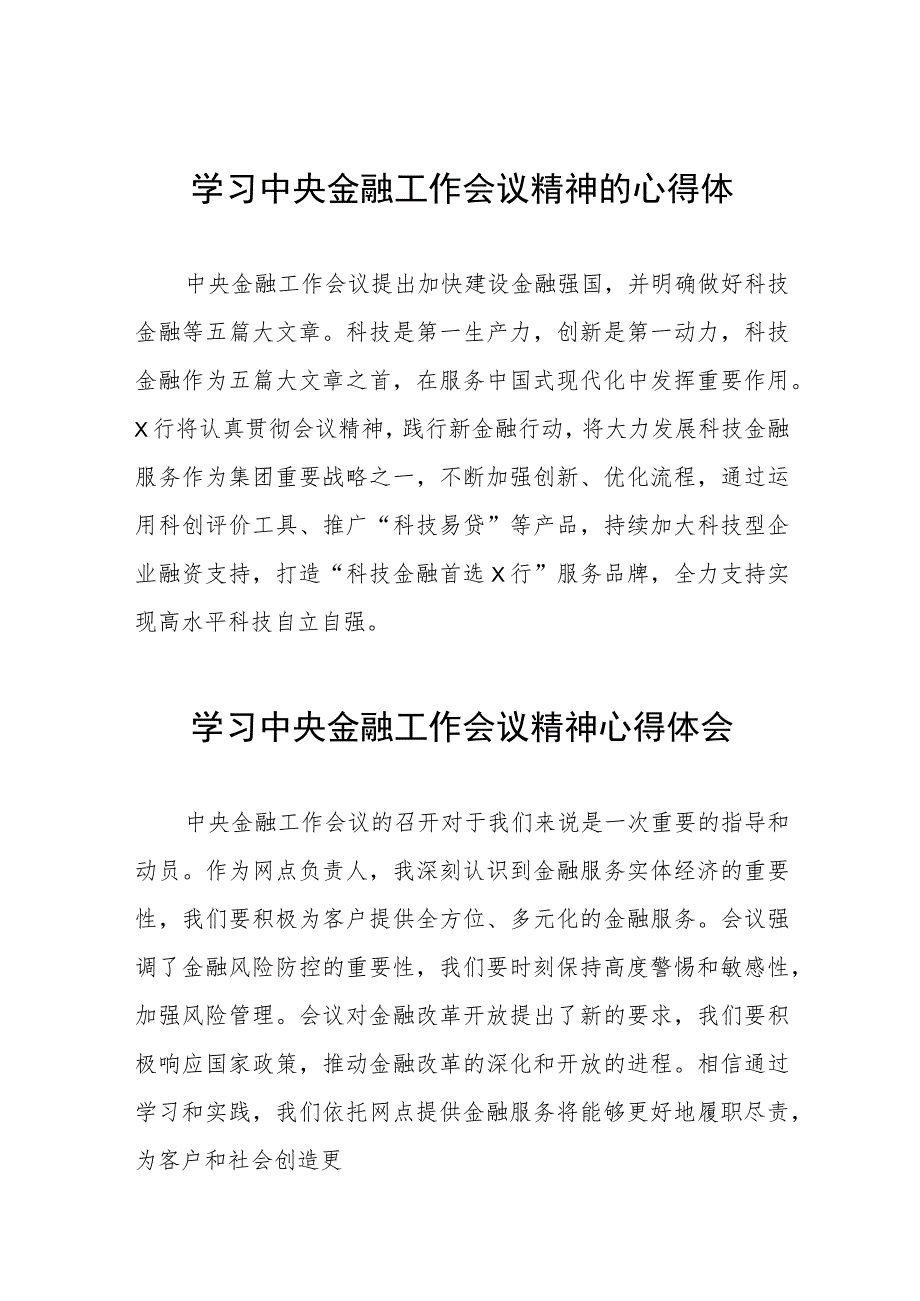 学习中央金融工作会议精神的心得体

中央金融工作会议提出加快建设金融强国，并明确做好科技金融等五篇大文章。科技是第一生产力，创新是第一动力，科技金融作为五篇大文章之首，在服务中国式现代化中发挥重要作用。X行将认真贯彻会议精神，践行新金融行动，将大力发展科技金融服务作为集团重要战略之一，不断加强创新、优化流程，通过运用科创评价工具、推广“科技易贷”等产品，持续加大科技型企业融资支持，打造“科技金融首选X行”服务品牌，全力支持实现高水平科技自立自强。

学习中央金融工作会议精神心得体会

中央金融工作会议的召开对于我们来说是一次重要的指导和动员。作为网点负责人，我深刻认识到金融服务实体经济的重要性，我们要积极为客户提供全方位、多元化的金融服务。会议强调了金融风险防控的重要性，我们要时刻保持高度警惕和敏感性，加强风险管理。会议对金融改革开放提出了新的要求，我们要积极响应国家政策，推动金融改革的深化和开放的进程。相信通过学习和实践，我们依托网点提供金融服务将能够更好地履职尽责，为客户和社会创造更